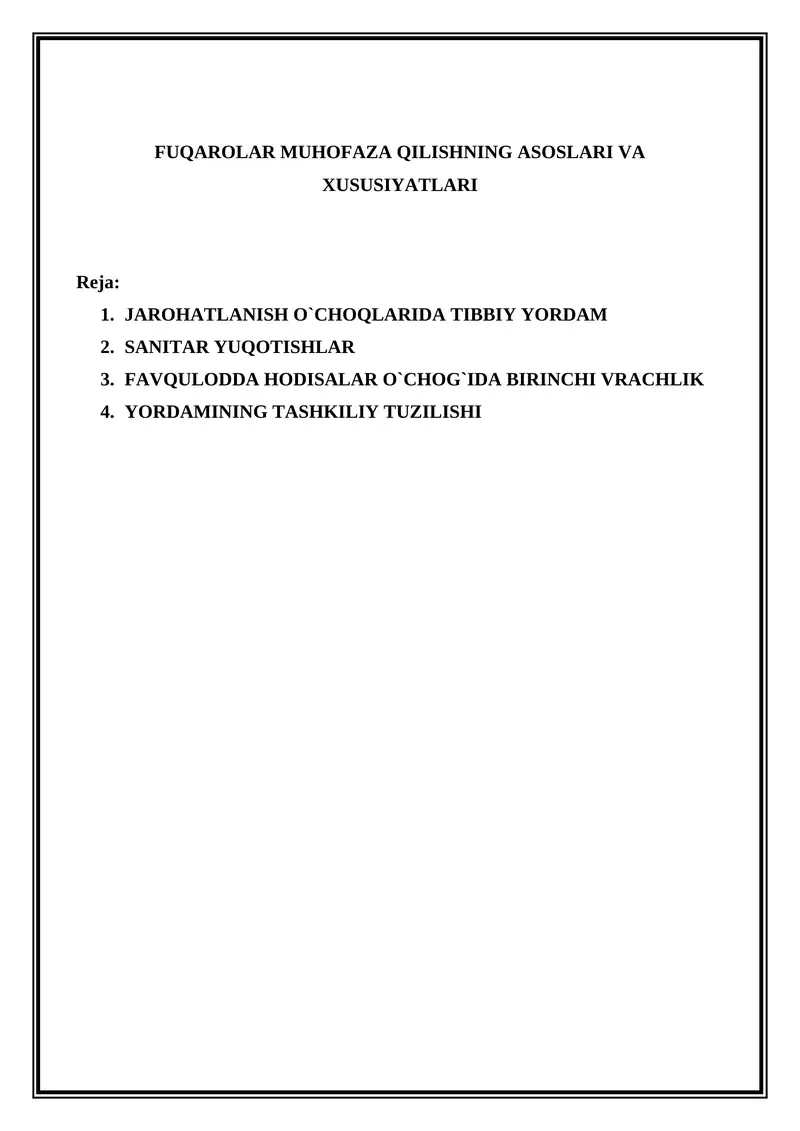 FUQAROLAR MUHOFAZA QILISHNING ASOSLARI VA XUSUSIYATLARI

Reja:
1. JAROHATLANISH O`CHOQLARIDA TIBBIY YORDAM
2. SANITAR YUQOTISHLAR
3. FAVQULODDA HODISALAR O`CHOG`IDA BIRINCHI VRACHLIK
4. YORDAMINING TASHKILIY TUZILISHI